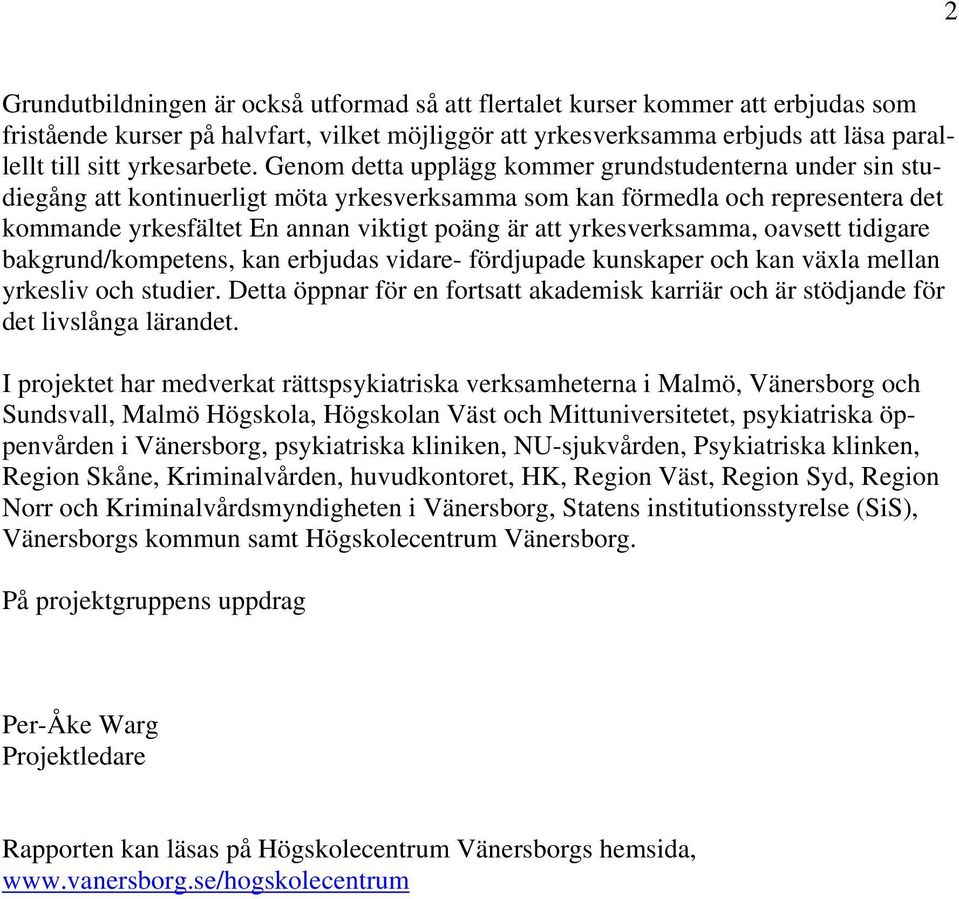 2

Grundutbildningen är också utformad så att flertalet kurser kommer att erbjudas som fristående kurser på halvfart, vilket möjliggör att yrkesverksamma erbjuds att läsa parallellt till sitt yrkesarbete. Genom detta upplägg kommer grundstudenterna under sin studiegång att kontinuerligt möta yrkesverksamma som kan förmedla och representera det kommande yrkesfältet En annan viktigt poäng är att yrkesverksamma, oavsett tidigare bakgrund/kompetens, kan erbjudas vidare- fördjupade kunskaper och kan växla mellan yrkesliv och studier. Detta öppnar för en fortsatt akademisk karriär och är stödjande för det livslånga lärandet.

I projektet har medverkat rättspsykiatriska verksamheterna i Malmö, Vänersborg och Sundsvall, Malmö Högskola, Högskolan Väst och Mittuniversitetet, psykiatriska öppenvården i Vänersborg, psykiatriska kliniken, NU-sjukvården, Psykiatriska klinken, Region Skåne, Kriminalvården, huvudkontoret, HK, Region Väst, Region Syd, Region Norr och Kriminalvårdsmyndigheten i Vänersborg, Statens institutionsstyrelse (SiS), Vänersborgs kommun samt Högskolecentrum Vänersborg.

På projektgruppens uppdrag

Per-Åke Warg
Projektledare

Rapporten kan läsas på Högskolecentrum Vänersborgs hemsida, www.vanersborg.se/hogskolecentrum